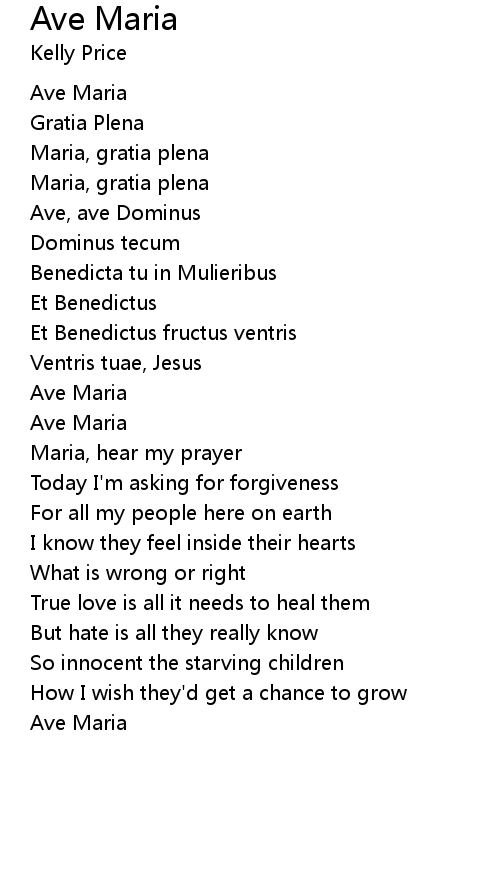 Ave Maria
Kelly Price

Ave Maria
Gratia Plena
Maria, gratia plena
Maria, gratia plena
Ave, ave Dominus
Dominus tecum
Benedicta tu in Mulieribus
Et Benedictus
Et Benedictus fructus ventris
Ventris tuae, Jesus
Ave Maria
Ave Maria
Maria, hear my prayer
Today I'm asking for forgiveness
For all my people here on earth
I know they feel inside their hearts
What is wrong or right
True love is all it needs to heal them
But hate is all they really know
So innocent the starving children
How I wish they'd get a chance to grow
Ave Maria